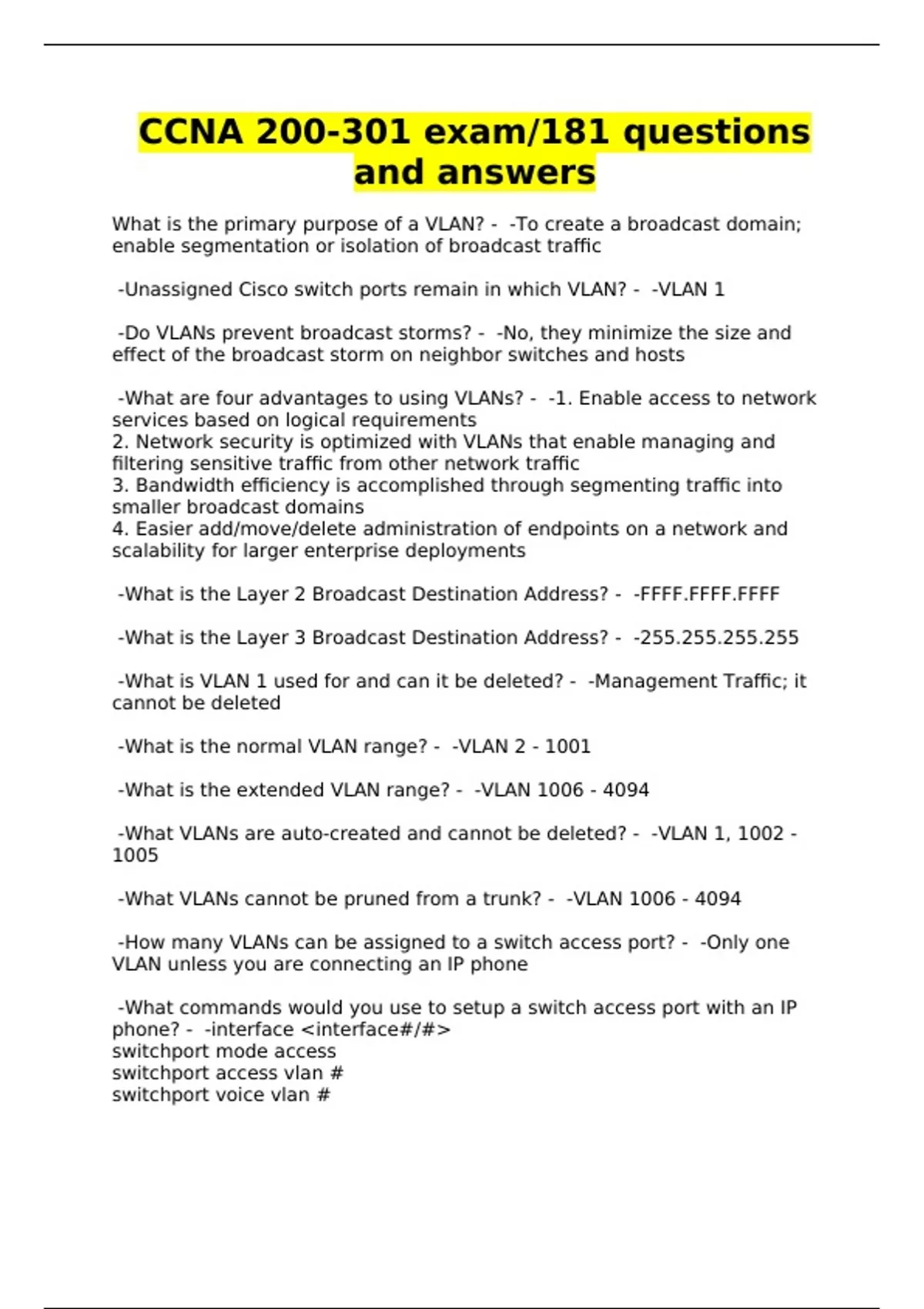 CCNA 200-301 exam/181 questions and answers

What is the primary purpose of a VLAN? - -To create a broadcast domain; enable segmentation or isolation of broadcast traffic

-Unassigned Cisco switch ports remain in which VLAN? - -VLAN 1

-Do VLANs prevent broadcast storms? - -No, they minimize the size and effect of the broadcast storm on neighbor switches and hosts

-What are four advantages to using VLANs? - -1. Enable access to network services based on logical requirements
2. Network security is optimized with VLANs that enable managing and filtering sensitive traffic from other network traffic
3. Bandwidth efficiency is accomplished through segmenting traffic into smaller broadcast domains
4. Easier add/move/delete administration of endpoints on a network and scalability for larger enterprise deployments

-What is the Layer 2 Broadcast Destination Address? - -FFFF.FFFF.FFFF

-What is the Layer 3 Broadcast Destination Address? - -255.255.255.255

-What is VLAN 1 used for and can it be deleted? - -Management Traffic; it cannot be deleted

-What is the normal VLAN range? - -VLAN 2 - 1001

-What is the extended VLAN range? - -VLAN 1006 - 4094

-What VLANs are auto-created and cannot be deleted? - -VLAN 1, 1002 - 1005

-What VLANs cannot be pruned from a trunk? - -VLAN 1006 - 4094

-How many VLANs can be assigned to a switch access port? - -Only one VLAN unless you are connecting an IP phone

-What commands would you use to setup a switch access port with an IP phone? - -interface <interface#/#>
switchport mode access
switchport access vlan #
switchport voice vlan #